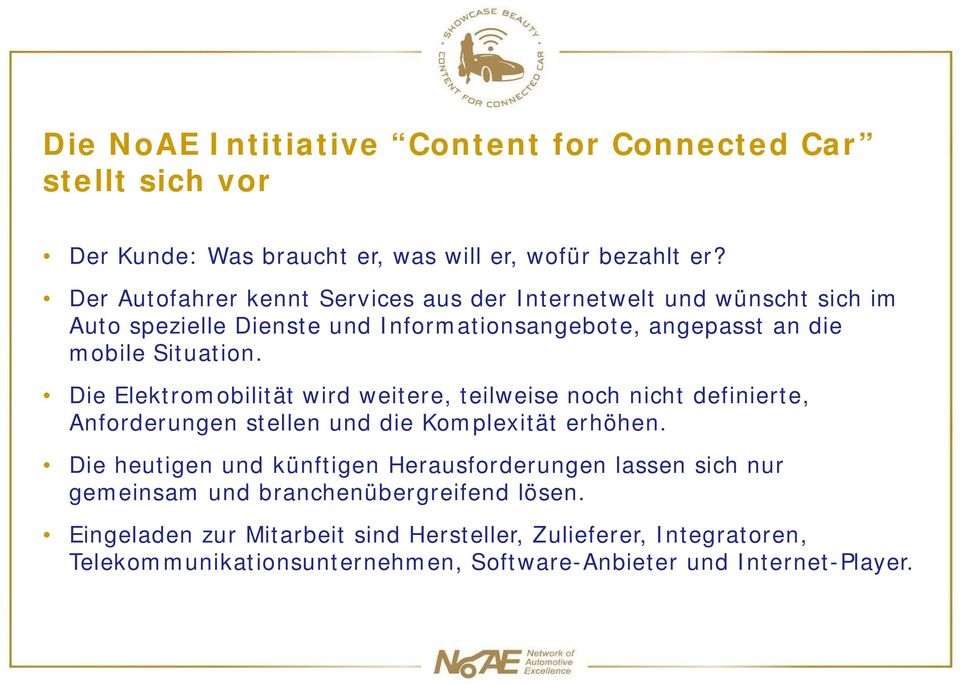 SHOWCASE BEAUTY
CONTENT FOR CONNECTED CAR

Die NoAE Intitiative “Content for Connected Car” stellt sich vor

• Der Kunde: Was braucht er, was will er, wofür bezahlt er?

• Der Autofahrer kennt Services aus der Internetwelt und wünscht sich im Auto spezielle Dienste und Informationsangebote, angepasst an die mobile Situation.

• Die Elektromobilität wird weitere, teilweise noch nicht definierte, Anforderungen stellen und die Komplexität erhöhen.

• Die heutigen und künftigen Herausforderungen lassen sich nur gemeinsam und branchenübergreifend lösen.

• Eingeladen zur Mitarbeit sind Hersteller, Zulieferer, Integratoren, Telekommunikationsunternehmen, Software-Anbieter und Internet-Player.

NoAE Network of Automotive Excellence